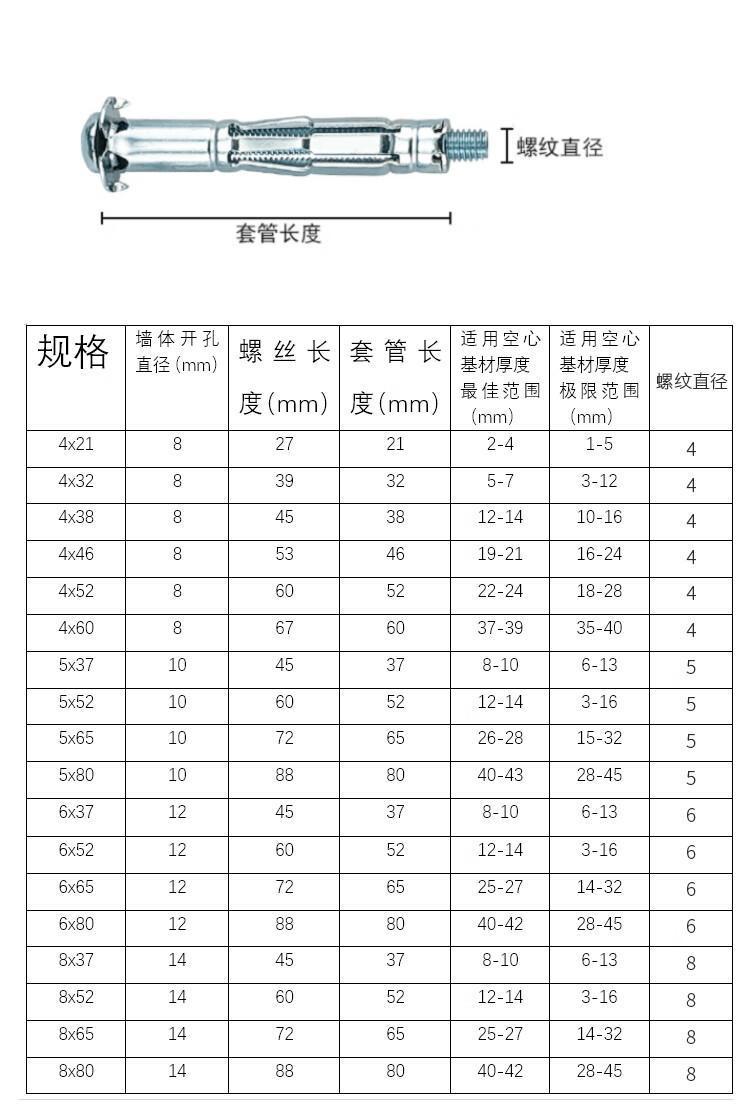 螺纹直径

套管长度

| 规格 | 墙体开孔直径(mm) | 螺丝长度(mm) | 套管长度(mm) | 适用空心基材厚度最佳范围(mm) | 适用空心基材厚度极限范围(mm) | 螺纹直径 |
|---|---|---|---|---|---|---|
| 4x21 | 8 | 27 | 21 | 2-4 | 1-5 | 4 |
| 4x32 | 8 | 39 | 32 | 5-7 | 3-12 | 4 |
| 4x38 | 8 | 45 | 38 | 12-14 | 10-16 | 4 |
| 4x46 | 8 | 53 | 46 | 19-21 | 16-24 | 4 |
| 4x52 | 8 | 60 | 52 | 22-24 | 18-28 | 4 |
| 4x60 | 8 | 67 | 60 | 37-39 | 35-40 | 4 |
| 5x37 | 10 | 45 | 37 | 8-10 | 6-13 | 5 |
| 5x52 | 10 | 60 | 52 | 12-14 | 3-16 | 5 |
| 5x65 | 10 | 72 | 65 | 26-28 | 15-32 | 5 |
| 5x80 | 10 | 88 | 80 | 40-43 | 28-45 | 5 |
| 6x37 | 12 | 45 | 37 | 8-10 | 6-13 | 6 |
| 6x52 | 12 | 60 | 52 | 12-14 | 3-16 | 6 |
| 6x65 | 12 | 72 | 65 | 25-27 | 14-32 | 6 |
| 6x80 | 12 | 88 | 80 | 40-42 | 28-45 | 6 |
| 8x37 | 14 | 45 | 37 | 8-10 | 6-13 | 8 |
| 8x52 | 14 | 60 | 52 | 12-14 | 3-16 | 8 |
| 8x65 | 14 | 72 | 65 | 25-27 | 14-32 | 8 |
| 8x80 | 14 | 88 | 80 | 40-42 | 28-45 | 8 |